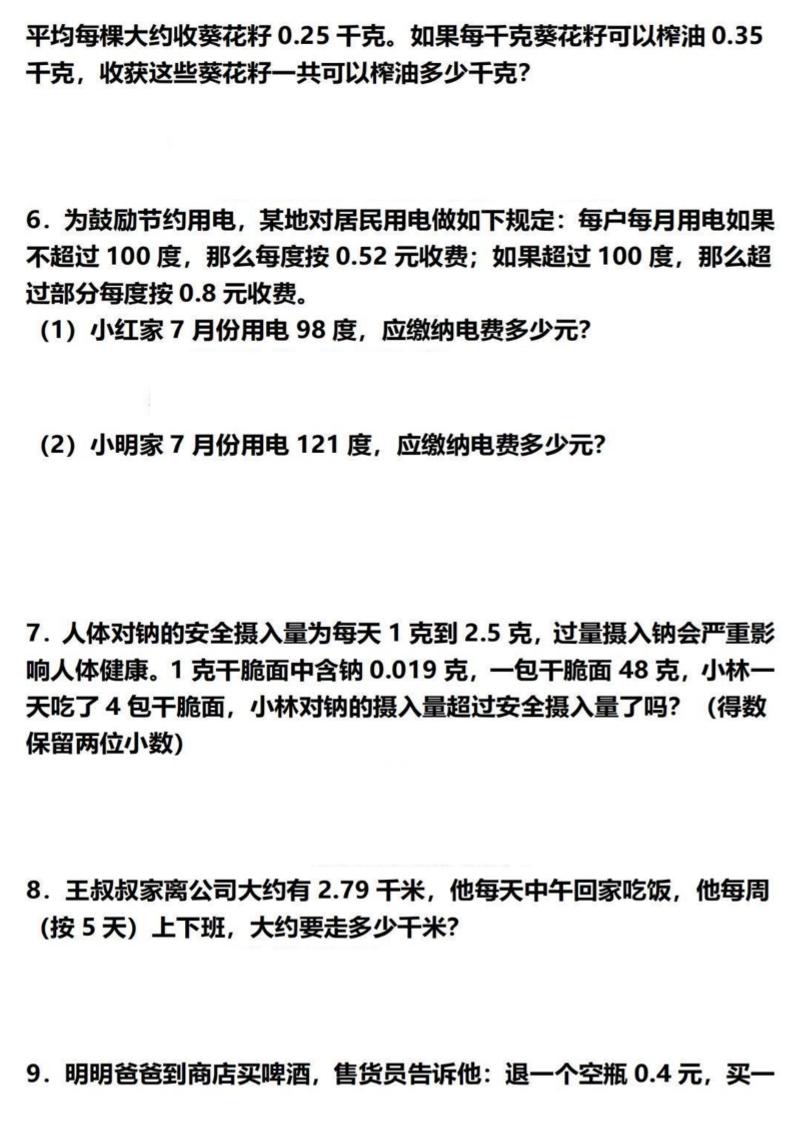 平均每棵大约收葵花籽 0.25 千克。如果每千克葵花籽可以榨油 0.35 千克，收获这些葵花籽一共可以榨油多少千克?

6．为鼓励节约用电，某地对居民用电做如下规定：每户每月用电如果不超过 100 度，那么每度按 0.52 元收费；如果超过 100 度，那么超过部分每度按 0.8 元收费。
（1）小红家 7 月份用电 98 度，应缴纳电费多少元?

（2）小明家 7 月份用电 121 度，应缴纳电费多少元?

7．人体对钠的安全摄入量为每天 1 克到 2.5 克，过量摄入钠会严重影响人体健康。1 克干脆面中含钠 0.019 克，一包干脆面 48 克，小林一天吃了 4 包干脆面，小林对钠的摄入量超过安全摄入量了吗？（得数保留两位小数）

8．王叔叔家离公司大约有 2.79 千米，他每天中午回家吃饭，他每周（按 5 天）上下班，大约要走多少千米?

9．明明爸爸到商店买啤酒，售货员告诉他：退一个空瓶 0.4 元，买一